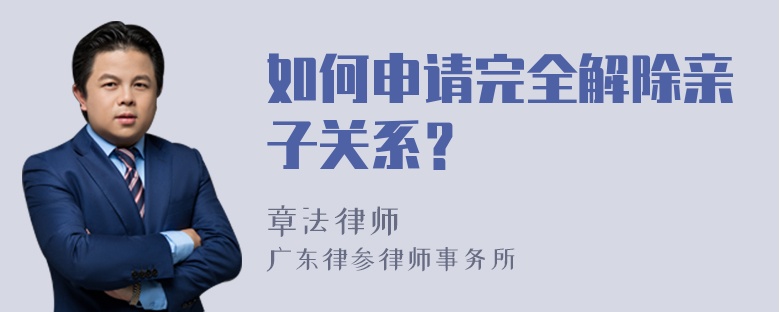 如何申请完全解除亲子关系？

章法律师
广东律参律师事务所